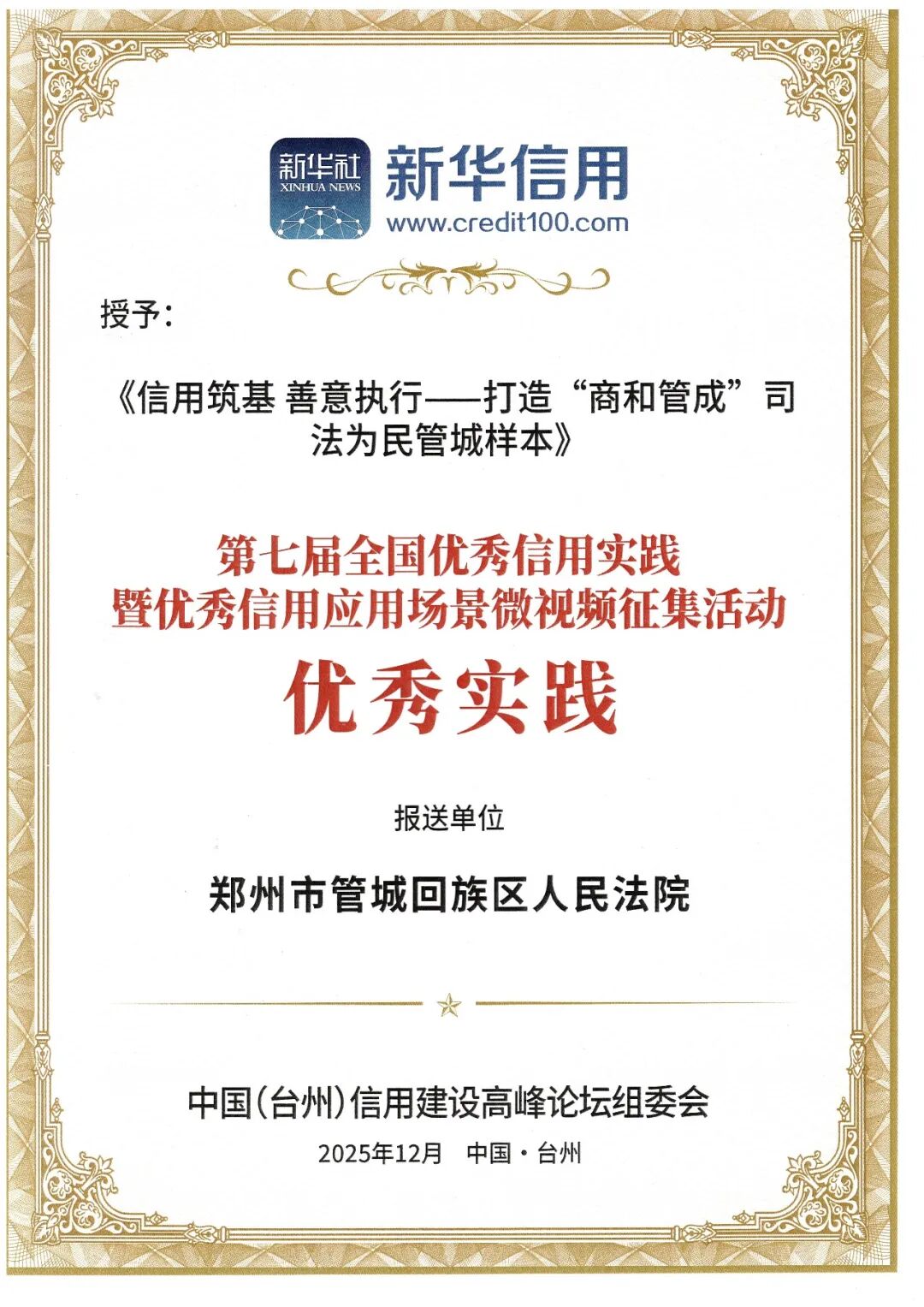 新华社
XINHUA NEWS
新华信用
www.credit100.com

授予:

《信用筑基 善意执行——打造“商和管成”司法为民管城样本》

第七届全国优秀信用实践
暨优秀信用应用场景微视频征集活动

优秀实践

报送单位

郑州市管城回族区人民法院

中国(台州)信用建设高峰论坛组委会

2025年12月 中国·台州